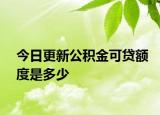 今日更新公积金可贷额度是多少